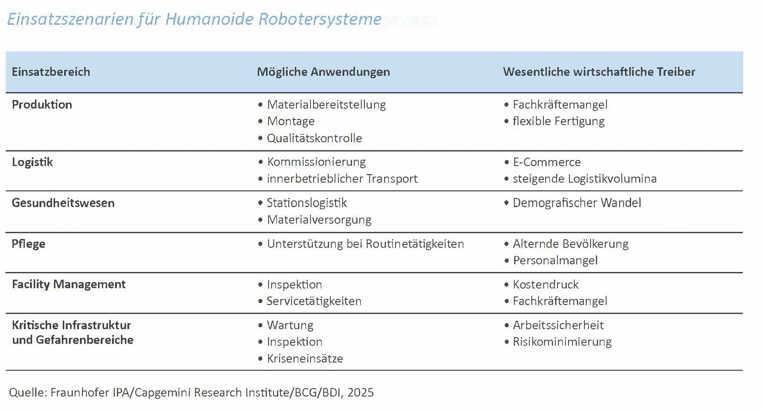 Einsatzszenarien für Humanoide Robotersysteme

| Einsatzbereich | Mögliche Anwendungen | Wesentliche wirtschaftliche Treiber |
|---|---|---|
| Produktion | • Materialbereitstellung • Montage • Qualitätskontrolle | • Fachkräftemangel • flexible Fertigung |
| Logistik | • Kommissionierung • innerbetrieblicher Transport | • E-Commerce • steigende Logistikvolumina |
| Gesundheitswesen | • Stationslogistik • Materialversorgung | • Demografischer Wandel |
| Pflege | • Unterstützung bei Routinetätigkeiten | • Alternde Bevölkerung • Personalmangel |
| Facility Management | • Inspektion • Servicetätigkeiten | • Kostendruck • Fachkräftemangel |
| Kritische Infrastruktur und Gefahrenbereiche | • Wartung • Inspektion • Kriseneinsätze | • Arbeitssicherheit • Risikominimierung |

Quelle: Fraunhofer IPA/Capgemini Research Institute/BCG/BDI, 2025